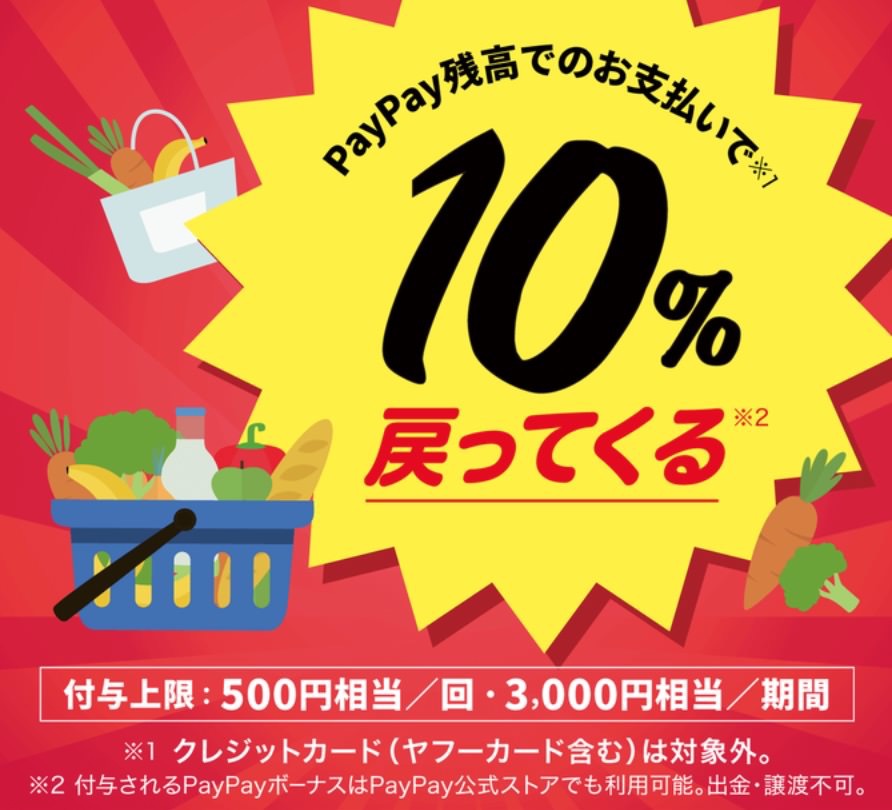 PayPay残高でのお支払いで※1

10%

戻ってくる※2

付与上限：500円相当／回・3,000円相当／期間

※1 クレジットカード（ヤフーカード含む）は対象外。
※2 付与されるPayPayボーナスはPayPay公式ストアでも利用可能。出金・譲渡不可。